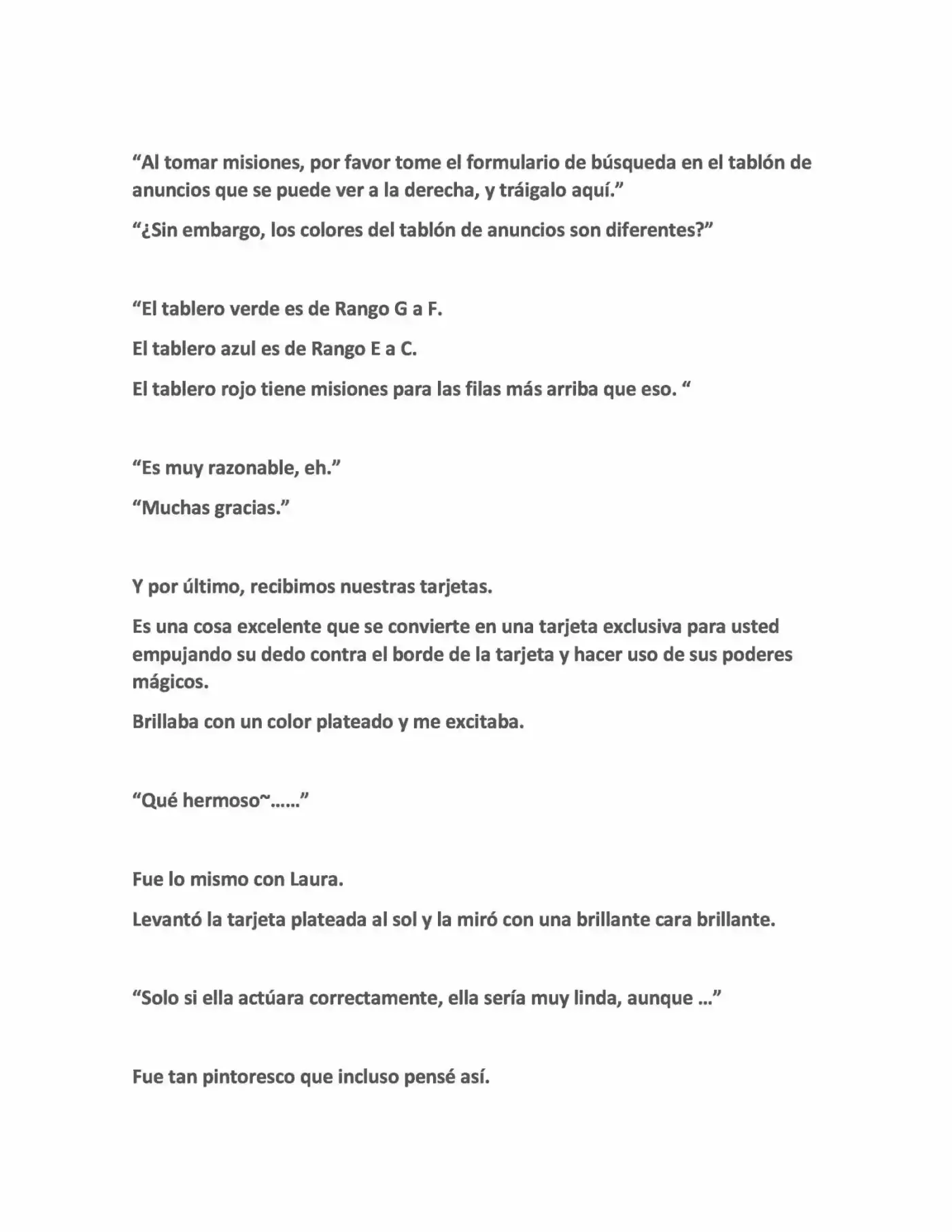 "Al tomar misiones, por favor tome el formulario de búsqueda en el tablón de anuncios que se puede ver a la derecha, y tráigalo aquí."

"¿Sin embargo, los colores del tablón de anuncios son diferentes?"

"El tablero verde es de Rango G a F.

El tablero azul es de Rango E a C.

El tablero rojo tiene misiones para las filas más arriba que eso. "

"Es muy razonable, eh."

"Muchas gracias."

Y por último, recibimos nuestras tarjetas.

Es una cosa excelente que se convierte en una tarjeta exclusiva para usted empujando su dedo contra el borde de la tarjeta y hacer uso de sus poderes mágicos.

Brillaba con un color plateado y me excitaba.

"Qué hermoso~......"

Fue lo mismo con Laura.

Levantó la tarjeta plateada al sol y la miró con una brillante cara brillante.

"Solo si ella actúara correctamente, ella sería muy linda, aunque ..."

Fue tan pintoresco que incluso pensé así.